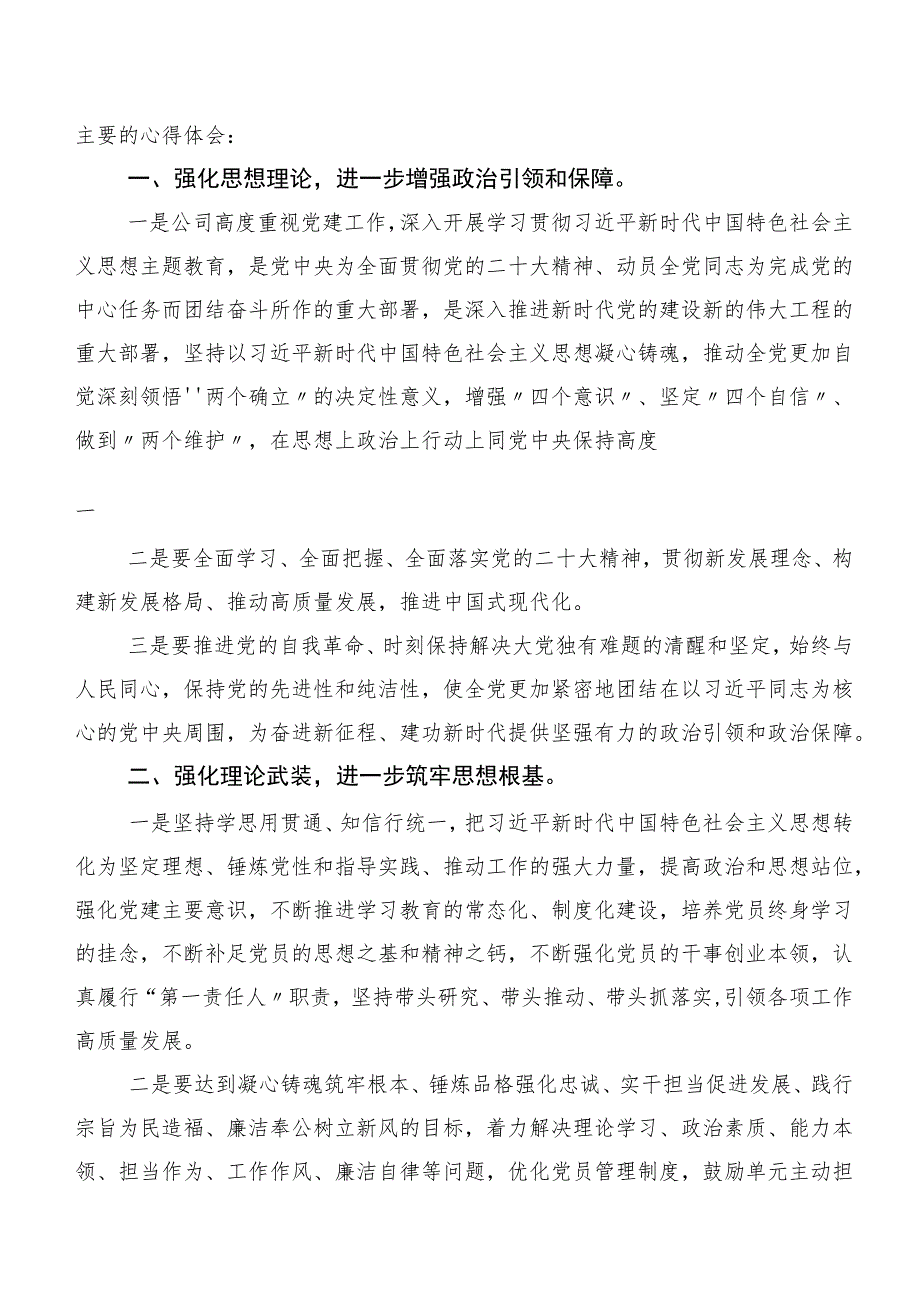 主要的心得体会：

一、强化思想理论，进一步增强政治引领和保障。

一是公司高度重视党建工作，深入开展学习贯彻习近平新时代中国特色社会主义思想主题教育，是党中央为全面贯彻党的二十大精神、动员全党同志为完成党的中心任务而团结奋斗所作的重大部署，是深入推进新时代党的建设新的伟大工程的重大部署，坚持以习近平新时代中国特色社会主义思想凝心铸魂，推动全党更加自觉深刻领悟''两个确立〃的决定性意义，增强〃四个意识〃、坚定〃四个自信〃、做到〃两个维护〃，在思想上政治上行动上同党中央保持高度

一

二是要全面学习、全面把握、全面落实党的二十大精神，贯彻新发展理念、构建新发展格局、推动高质量发展，推进中国式现代化。

三是要推进党的自我革命、时刻保持解决大党独有难题的清醒和坚定，始终与人民同心，保持党的先进性和纯洁性，使全党更加紧密地团结在以习近平同志为核心的党中央周围，为奋进新征程、建功新时代提供坚强有力的政治引领和政治保障。

二、强化理论武装，进一步筑牢思想根基。

一是坚持学思用贯通、知信行统一，把习近平新时代中国特色社会主义思想转化为坚定理想、锤炼党性和指导实践、推动工作的强大力量，提高政治和思想站位，强化党建主要意识，不断推进学习教育的常态化、制度化建设，培养党员终身学习的挂念，不断补足党员的思想之基和精神之钙，不断强化党员的干事创业本领，认真履行“第一责任人〃职责，坚持带头研究、带头推动、带头抓落实，引领各项工作高质量发展。

二是要达到凝心铸魂筑牢根本、锤炼品格强化忠诚、实干担当促进发展、践行宗旨为民造福、廉洁奉公树立新风的目标，着力解决理论学习、政治素质、能力本领、担当作为、工作作风、廉洁自律等问题，优化党员管理制度，鼓励单元主动担